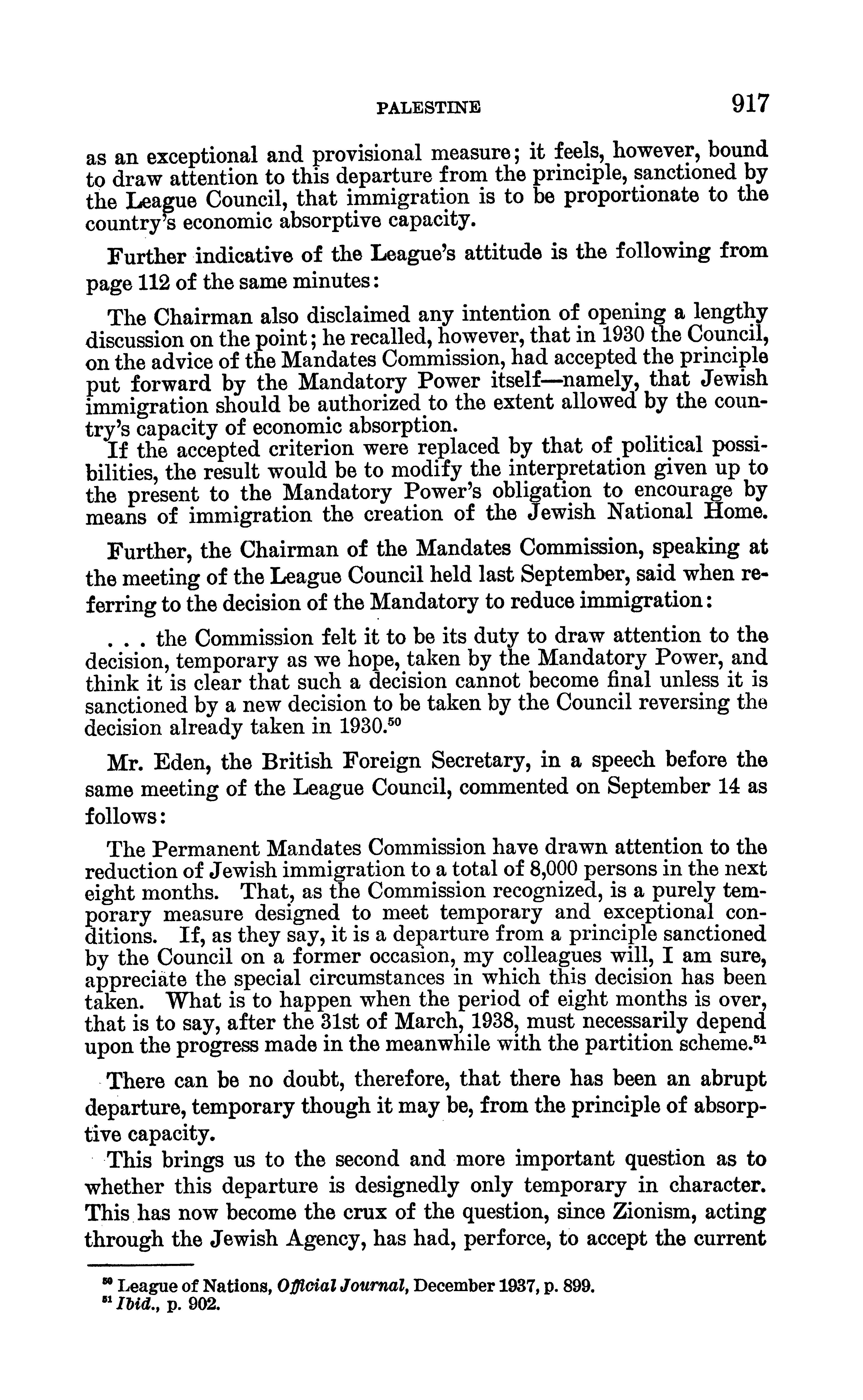 PALESTINE 917

as an exceptional and provisional measure; it feels, however, bound to draw attention to this departure from the principle, sanctioned by the League Council, that immigration is to be proportionate to the country's economic absorptive capacity.

Further indicative of the League's attitude is the following from page 112 of the same minutes:

The Chairman also disclaimed any intention of opening a lengthy discussion on the point; he recalled, however, that in 1930 the Council, on the advice of the Mandates Commission, had accepted the principle put forward by the Mandatory Power itself—namely, that Jewish immigration should be authorized to the extent allowed by the country's capacity of economic absorption.

If the accepted criterion were replaced by that of political possibilities, the result would be to modify the interpretation given up to the present to the Mandatory Power's obligation to encourage by means of immigration the creation of the Jewish National Home.

Further, the Chairman of the Mandates Commission, speaking at the meeting of the League Council held last September, said when referring to the decision of the Mandatory to reduce immigration:

. . . the Commission felt it to be its duty to draw attention to the decision, temporary as we hope, taken by the Mandatory Power, and think it is clear that such a decision cannot become final unless it is sanctioned by a new decision to be taken by the Council reversing the decision already taken in 1930.$^{50}$

Mr. Eden, the British Foreign Secretary, in a speech before the same meeting of the League Council, commented on September 14 as follows:

The Permanent Mandates Commission have drawn attention to the reduction of Jewish immigration to a total of 8,000 persons in the next eight months. That, as the Commission recognized, is a purely temporary measure designed to meet temporary and exceptional conditions. If, as they say, it is a departure from a principle sanctioned by the Council on a former occasion, my colleagues will, I am sure, appreciate the special circumstances in which this decision has been taken. What is to happen when the period of eight months is over, that is to say, after the 31st of March, 1938, must necessarily depend upon the progress made in the meanwhile with the partition scheme.$^{51}$

There can be no doubt, therefore, that there has been an abrupt departure, temporary though it may be, from the principle of absorptive capacity.

This brings us to the second and more important question as to whether this departure is designedly only temporary in character. This has now become the crux of the question, since Zionism, acting through the Jewish Agency, has had, perforce, to accept the current

$^{50}$ League of Nations, Official Journal, December 1937, p. 899.
$^{51}$ Ibid., p. 902.